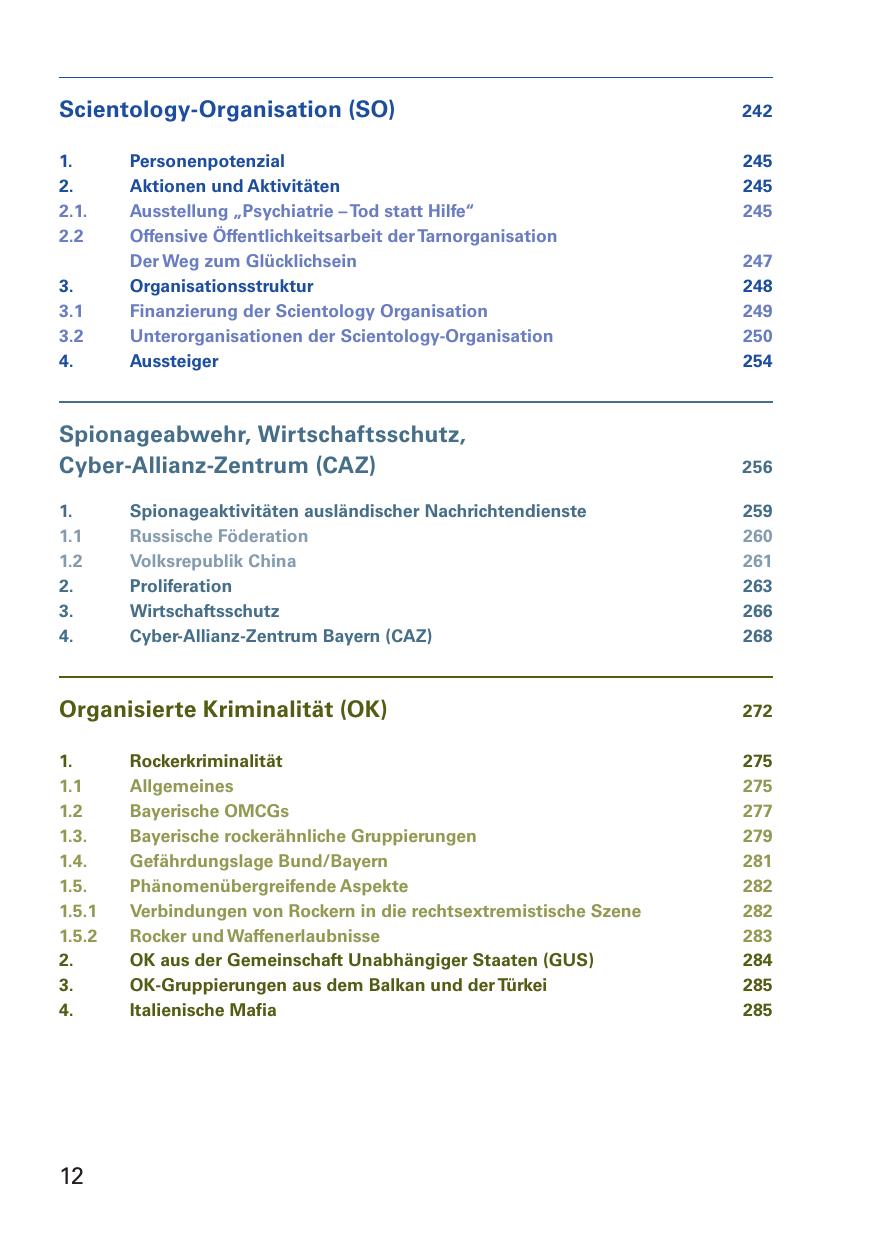 Scientology-Organisation (SO) 242

1. Personenpotenzial 245
2. Aktionen und Aktivitäten 245
2.1. Ausstellung „Psychiatrie – Tod statt Hilfe“ 245
2.2 Offensive Öffentlichkeitsarbeit der Tarnorganisation Der Weg zum Glücklichsein 247
3. Organisationsstruktur 248
3.1 Finanzierung der Scientology Organisation 249
3.2 Unterorganisationen der Scientology-Organisation 250
4. Aussteiger 254

Spionageabwehr, Wirtschaftsschutz, Cyber-Allianz-Zentrum (CAZ) 256

1. Spionageaktivitäten ausländischer Nachrichtendienste 259
1.1 Russische Föderation 260
1.2 Volksrepublik China 261
2. Proliferation 263
3. Wirtschaftsschutz 266
4. Cyber-Allianz-Zentrum Bayern (CAZ) 268

Organisierte Kriminalität (OK) 272

1. Rockerkriminalität 275
1.1 Allgemeines 275
1.2 Bayerische OMCGs 277
1.3. Bayerische rockerähnliche Gruppierungen 279
1.4. Gefährdungslage Bund/Bayern 281
1.5. Phänomenübergreifende Aspekte 282
1.5.1 Verbindungen von Rockern in die rechtsextremistische Szene 282
1.5.2 Rocker und Waffenerlaubnisse 283
2. OK aus der Gemeinschaft Unabhängiger Staaten (GUS) 284
3. OK-Gruppierungen aus dem Balkan und der Türkei 285
4. Italienische Mafia 285

12